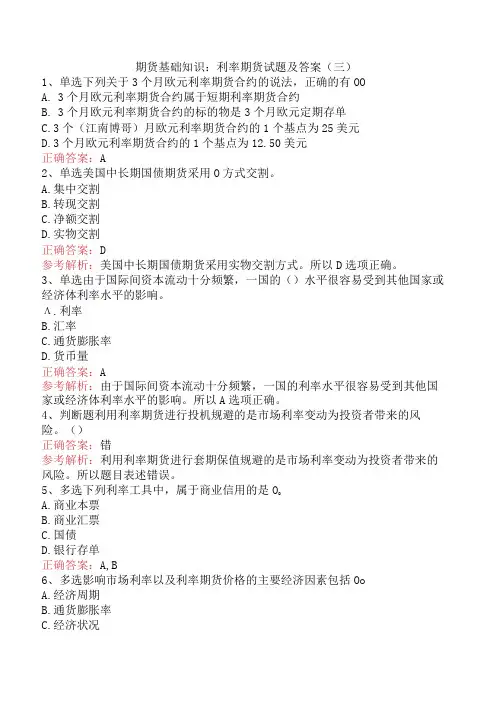 期货基础知识：利率期货试题及答案（三）

1、单选下列关于3个月欧元利率期货合约的说法，正确的有00

A. 3个月欧元利率期货合约属于短期利率期货合约

B. 3个月欧元利率期货合约的标的物是3个月欧元定期存单

C. 3个（江南博哥）月欧元利率期货合约的1个基点为25美元

D. 3个月欧元利率期货合约的1个基点为12.50美元

正确答案：A

2、单选美国中长期国债期货采用0方式交割。

A. 集中交割

B. 转现交割

C. 净额交割

D. 实物交割

正确答案：D

参考解析：美国中长期国债期货采用实物交割方式。所以D选项正确。

3、单选由于国际间资本流动十分频繁，一国的（）水平很容易受到其他国家或经济体利率水平的影响。

A. 利率

B. 汇率

C. 通货膨胀率

D. 货币量

正确答案：A

参考解析：由于国际间资本流动十分频繁，一国的利率水平很容易受到其他国家或经济体利率水平的影响。所以A选项正确。

4、判断题利用利率期货进行投机规避的是市场利率变动为投资者带来的风险。（）

正确答案：错

参考解析：利用利率期货进行套期保值规避的是市场利率变动为投资者带来的风险。所以题目表述错误。

5、多选下列利率工具中，属于商业信用的是0。

A. 商业本票

B. 商业汇票

C. 国债

D. 银行存单

正确答案：A, B

6、多选影响市场利率以及利率期货价格的主要经济因素包括0o

A. 经济周期

B. 通货膨胀率

C. 经济状况